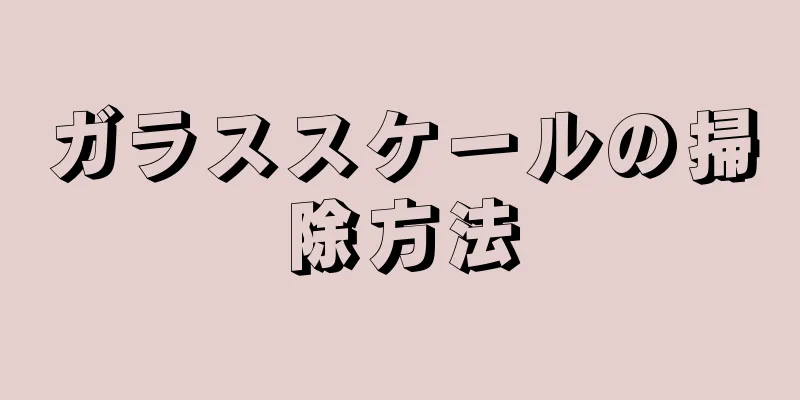 ガラススケールの掃除方法